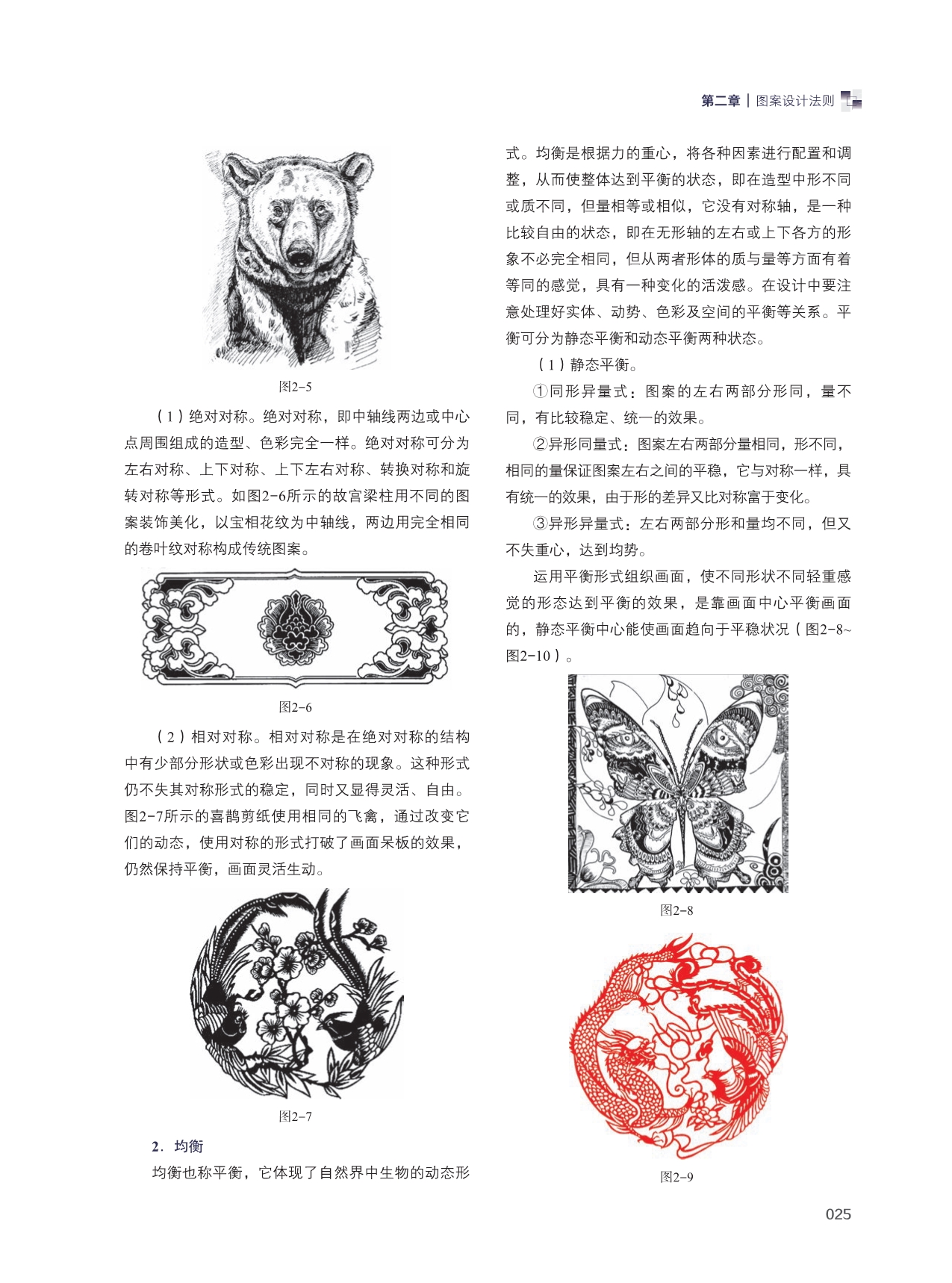 第二章 | 图案设计法则

图2-5

（1）绝对对称。绝对对称，即中轴线两边或中心点周围组成的造型、色彩完全一样。绝对对称可分为左右对称、上下对称、上下左右对称、转换对称和旋转对称等形式。如图2-6所示的故宫梁柱用不同的图案装饰美化，以宝相花纹为中轴线，两边用完全相同的卷叶纹对称构成传统图案。

图2-6

（2）相对对称。相对对称是在绝对对称的结构中有少部分形状或色彩出现不对称的现象。这种形式仍不失其对称形式的稳定，同时又显得灵活、自由。图2-7所示的喜鹊剪纸使用相同的飞禽，通过改变它们的动态，使用对称的形式打破了画面呆板的效果，仍然保持平衡，画面灵活生动。

图2-7

2．均衡

均衡也称平衡，它体现了自然界中生物的动态形式。均衡是根据力的重心，将各种因素进行配置和调整，从而使整体达到平衡的状态，即在造型中形不同或质不同，但量相等或相似，它没有对称轴，是一种比较自由的状态，即在无形轴的左右或上下各方的形象不必完全相同，但从两者形体的质与量等方面有着等同的感觉，具有一种变化的活泼感。在设计中要注意处理好实体、动势、色彩及空间的平衡等关系。平衡可分为静态平衡和动态平衡两种状态。

（1）静态平衡。

①同形异量式：图案的左右两部分形同，量不同，有比较稳定、统一的效果。

②异形同量式：图案左右两部分量相同，形不同，相同的量保证图案左右之间的平稳，它与对称一样，具有统一的效果，由于形的差异又比对称富于变化。

③异形异量式：左右两部分形和量均不同，但又不失重心，达到均势。

运用平衡形式组织画面，使不同形状不同轻重感觉的形态达到平衡的效果，是靠画面中心平衡画面的，静态平衡中心能使画面趋向于平稳状况（图2-8~图2-10）。

图2-8

图2-9

025